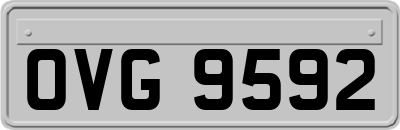 OVG 9592